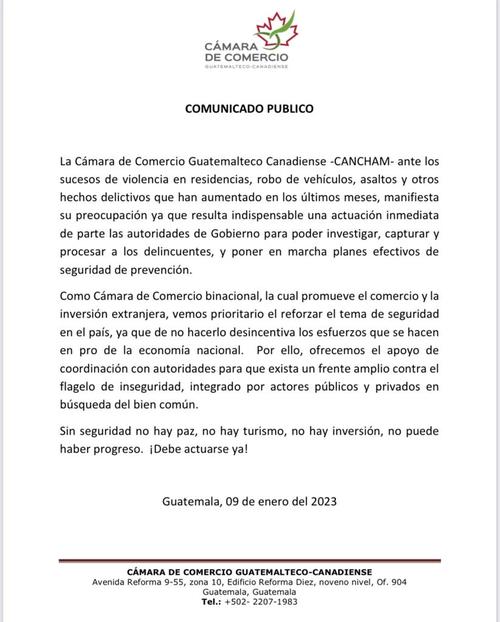 CÁMARA DE COMERCIO
GUATEMALTECO-CANADIENSE

COMUNICADO PUBLICO

La Cámara de Comercio Guatemalteco Canadiense -CANCHAM- ante los sucesos de violencia en residencias, robo de vehículos, asaltos y otros hechos delictivos que han aumentado en los últimos meses, manifiesta su preocupación ya que resulta indispensable una actuación inmediata de parte las autoridades de Gobierno para poder investigar, capturar y procesar a los delincuentes, y poner en marcha planes efectivos de seguridad de prevención.

Como Cámara de Comercio binacional, la cual promueve el comercio y la inversión extranjera, vemos prioritario el reforzar el tema de seguridad en el país, ya que de no hacerlo desincentiva los esfuerzos que se hacen en pro de la economía nacional. Por ello, ofrecemos el apoyo de coordinación con autoridades para que exista un frente amplio contra el flagelo de inseguridad, integrado por actores públicos y privados en búsqueda del bien común.

Sin seguridad no hay paz, no hay turismo, no hay inversión, no puede haber progreso. ¡Debe actuarse ya!

Guatemala, 09 de enero del 2023

CÁMARA DE COMERCIO GUATEMALTECO-CANADIENSE
Avenida Reforma 9-55, zona 10, Edificio Reforma Diez, noveno nivel, Of. 904
Guatemala, Guatemala
Tel.: +502- 2207-1983